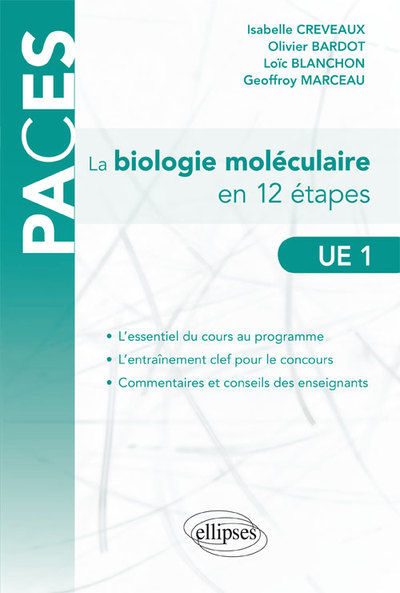 PACES

Isabelle CREVEAUX
Olivier BARDOT
Loïc BLANCHON
Geoffroy MARCEAU

La biologie moléculaire en 12 étapes

UE 1

• L'essentiel du cours au programme
• L'entraînement clef pour le concours
• Commentaires et conseils des enseignants

ellipses